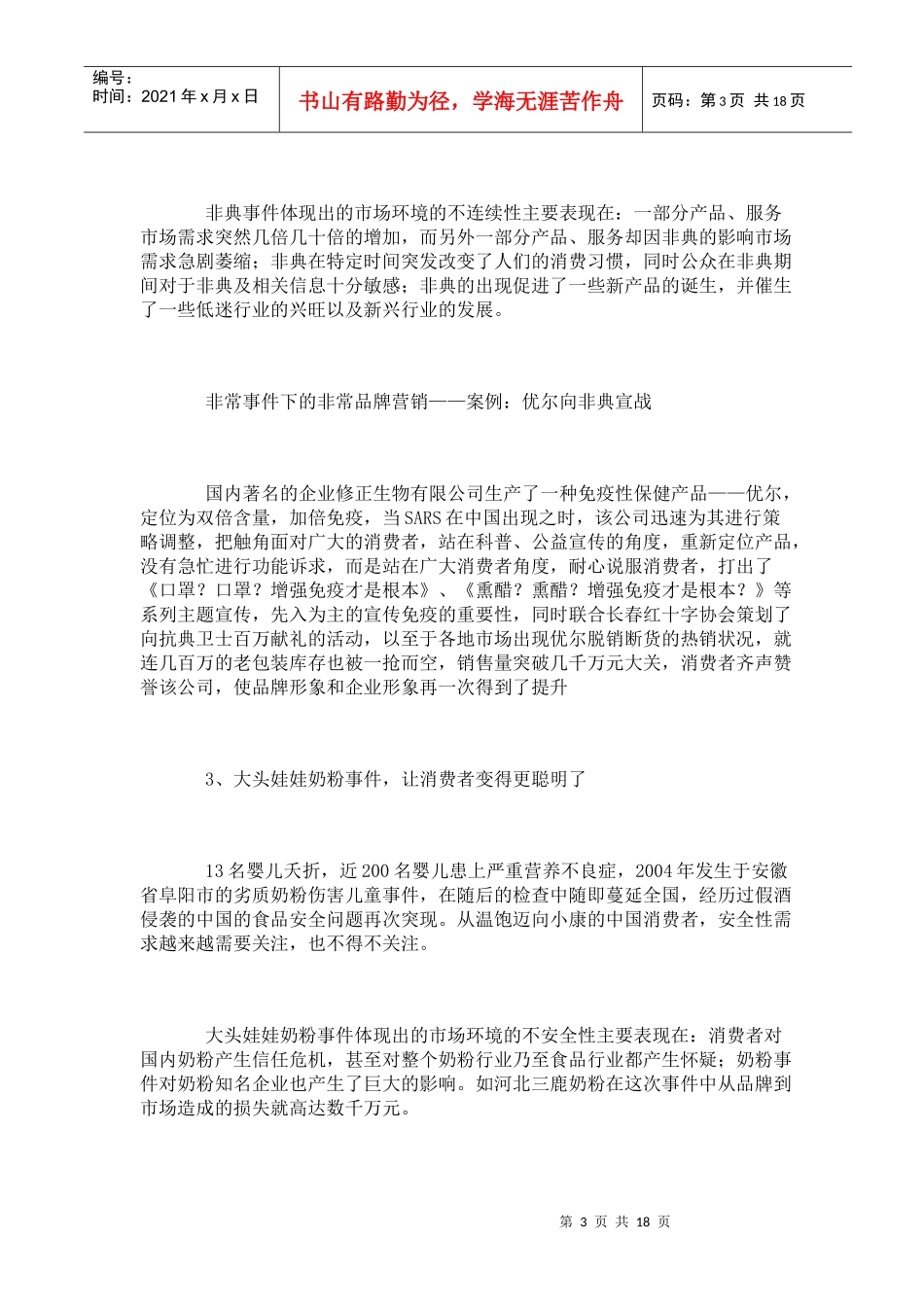 编号：
时间：2021年x月x日

书山有路勤为径，学海无涯苦作舟

页码：第3页 共18页

非典事件体现出的市场环境的不连续性主要表现在：一部分产品、服务市场需求突然几倍几十倍的增加，而另外一部分产品、服务却因非典的影响市场需求急剧萎缩；非典在特定时间突发改变了人们的消费习惯，同时公众在非典期间对于非典及相关信息十分敏感；非典的出现促进了一些新产品的诞生，并催生了一些低迷行业的兴旺以及新兴行业的发展。

非常事件下的非常品牌营销——案例：优尔向非典宣战

国内著名的企业修正生物有限公司生产了一种免疫性保健产品——优尔，定位为双倍含量，加倍免疫，当SARS在中国出现之时，该公司迅速为其进行策略调整，把触角面对广大的消费者，站在科普、公益宣传的角度，重新定位产品，没有急忙进行功能诉求，而是站在广大消费者角度，耐心说服消费者，打出了《口罩？口罩？增强免疫才是根本》、《熏醋？熏醋？增强免疫才是根本？》等系列主题宣传，先入为主的宣传免疫的重要性，同时联合长春红十字协会策划了向抗典卫士百万献礼的活动，以至于各地市场出现优尔脱销断货的热销状况，就连几百万的老包装库存也被一抢而空，销售量突破几千万元大关，消费者齐声赞誉该公司，使品牌形象和企业形象再一次得到了提升

3、大头娃娃奶粉事件，让消费者变得更聪明了

13名婴儿夭折，近200名婴儿患上严重营养不良症，2004年发生于安徽省阜阳市的劣质奶粉伤害儿童事件，在随后的检查中随即蔓延全国，经历过假酒侵袭的中国的食品安全问题再次突现。从温饱迈向小康的中国消费者，安全性需求越来越需要关注，也不得不关注。

大头娃娃奶粉事件体现出的市场环境的不安全性主要表现在：消费者对国内奶粉产生信任危机，甚至对整个奶粉行业乃至食品行业都产生怀疑；奶粉事件对奶粉知名企业也产生了巨大的影响。如河北三鹿奶粉在这次事件中从品牌到市场造成的损失就高达数千万元。

第 3 页 共 18 页